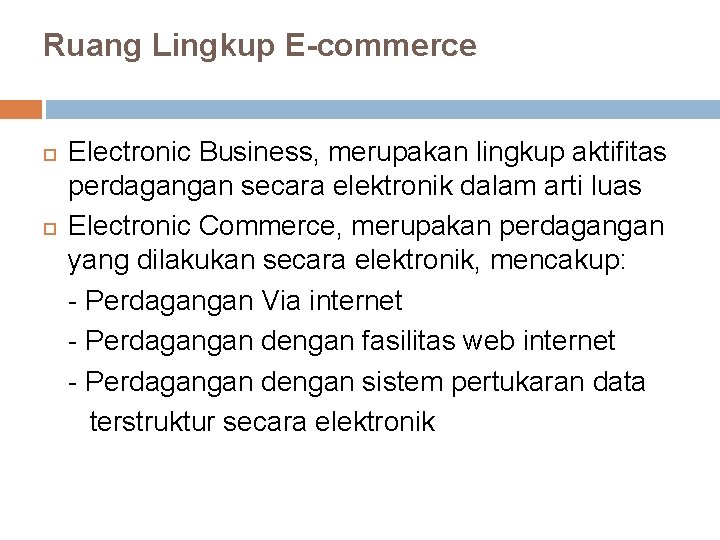 Ruang Lingkup E-commerce

Electronic Business, merupakan lingkup aktifitas perdagangan secara elektronik dalam arti luas

Electronic Commerce, merupakan perdagangan yang dilakukan secara elektronik, mencakup:

- Perdagangan Via internet

- Perdagangan dengan fasilitas web internet

- Perdagangan dengan sistem pertukaran data terstruktur secara elektronik